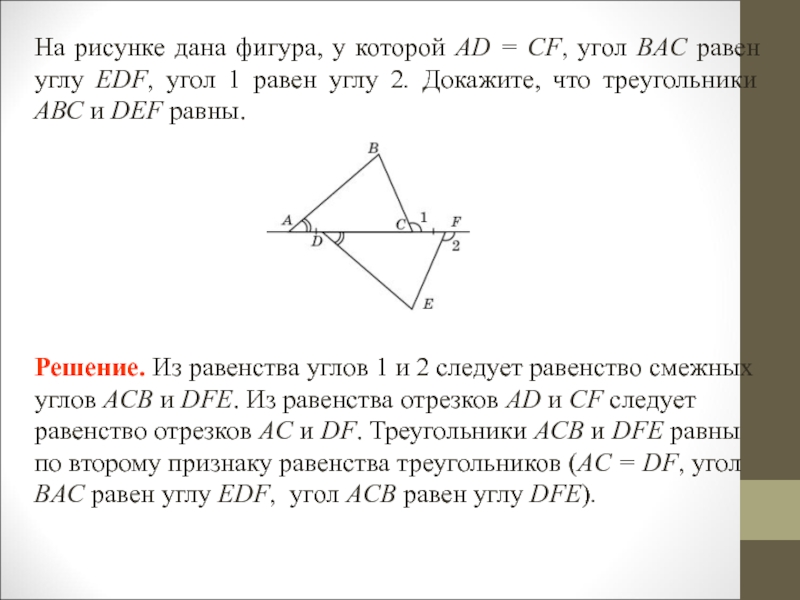 На рисунке дана фигура, у которой $AD = CF$, угол $BAC$ равен углу $EDF$, угол 1 равен углу 2. Докажите, что треугольники $ABC$ и $DEF$ равны.

B
A
C
1
F
D
2
E

Решение. Из равенства углов 1 и 2 следует равенство смежных углов $ACB$ и $DFE$. Из равенства отрезков $AD$ и $CF$ следует равенство отрезков $AC$ и $DF$. Треугольники $ACB$ и $DFE$ равны по второму признаку равенства треугольников ($AC = DF$, угол $BAC$ равен углу $EDF$, угол $ACB$ равен углу $DFE$).